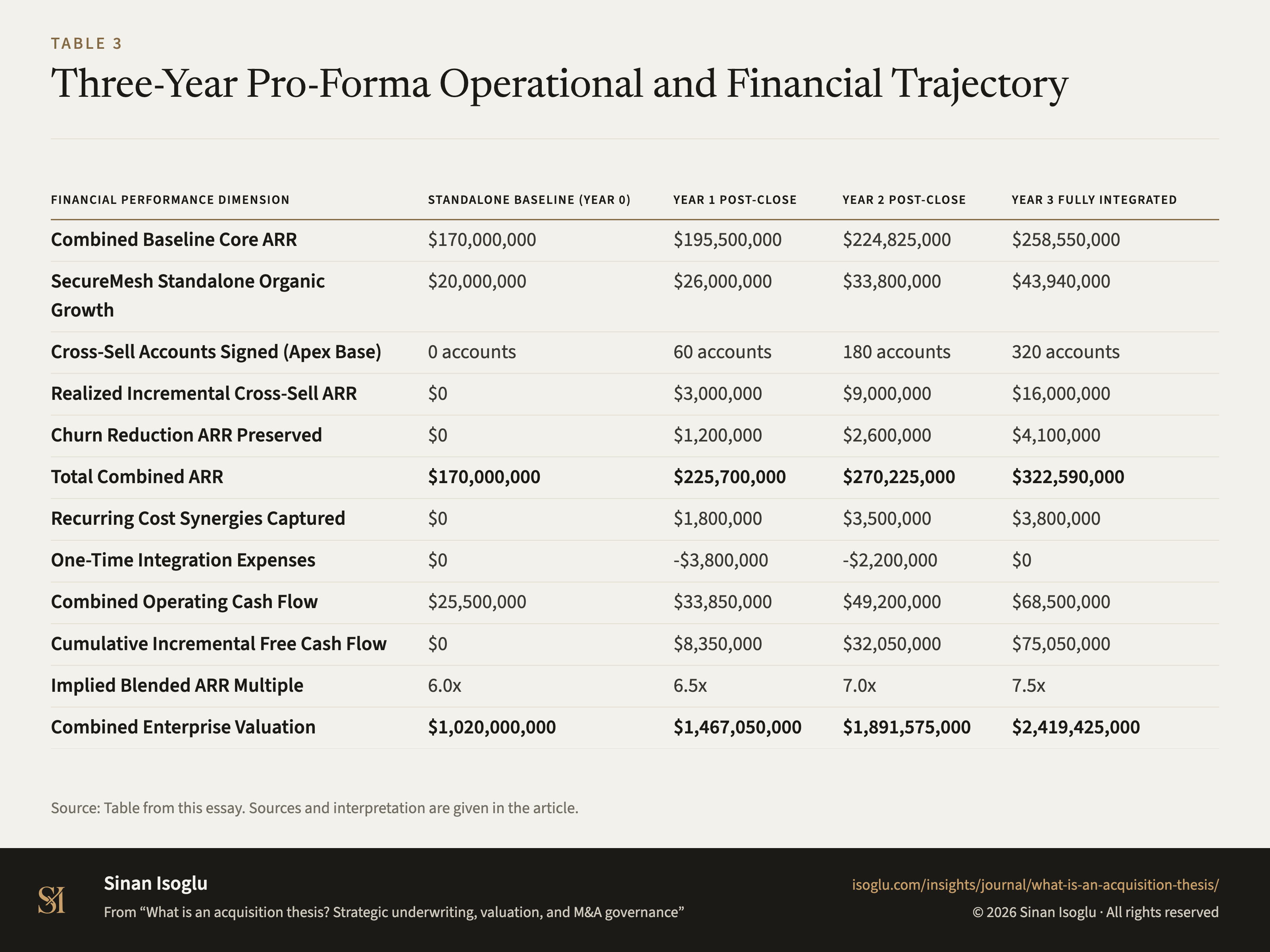 TABLE 3

Three-Year Pro-Forma Operational and Financial Trajectory

| FINANCIAL PERFORMANCE DIMENSION | STANDALONE BASELINE (YEAR 0) | YEAR 1 POST-CLOSE | YEAR 2 POST-CLOSE | YEAR 3 FULLY INTEGRATED |
|---|---|---|---|---|
| Combined Baseline Core ARR | \$170,000,000 | \$195,500,000 | \$224,825,000 | \$258,550,000 |
| SecureMesh Standalone Organic Growth | \$20,000,000 | \$26,000,000 | \$33,800,000 | \$43,940,000 |
| Cross-Sell Accounts Signed (Apex Base) | 0 accounts | 60 accounts | 180 accounts | 320 accounts |
| Realized Incremental Cross-Sell ARR | \$0 | \$3,000,000 | \$9,000,000 | \$16,000,000 |
| Churn Reduction ARR Preserved | \$0 | \$1,200,000 | \$2,600,000 | \$4,100,000 |
| Total Combined ARR | \$170,000,000 | \$225,700,000 | \$270,225,000 | \$322,590,000 |
| Recurring Cost Synergies Captured | \$0 | \$1,800,000 | \$3,500,000 | \$3,800,000 |
| One-Time Integration Expenses | \$0 | -\$3,800,000 | -\$2,200,000 | \$0 |
| Combined Operating Cash Flow | \$25,500,000 | \$33,850,000 | \$49,200,000 | \$68,500,000 |
| Cumulative Incremental Free Cash Flow | \$0 | \$8,350,000 | \$32,050,000 | \$75,050,000 |
| Implied Blended ARR Multiple | 6.0x | 6.5x | 7.0x | 7.5x |
| Combined Enterprise Valuation | \$1,020,000,000 | \$1,467,050,000 | \$1,891,575,000 | \$2,419,425,000 |

Source: Table from this essay. Sources and interpretation are given in the article.

SI
Sinan Isoglu
From “What is an acquisition thesis? Strategic underwriting, valuation, and M&A governance”

isoglu.com/insights/journal/what-is-an-acquisition-thesis/
© 2026 Sinan Isoglu · All rights reserved